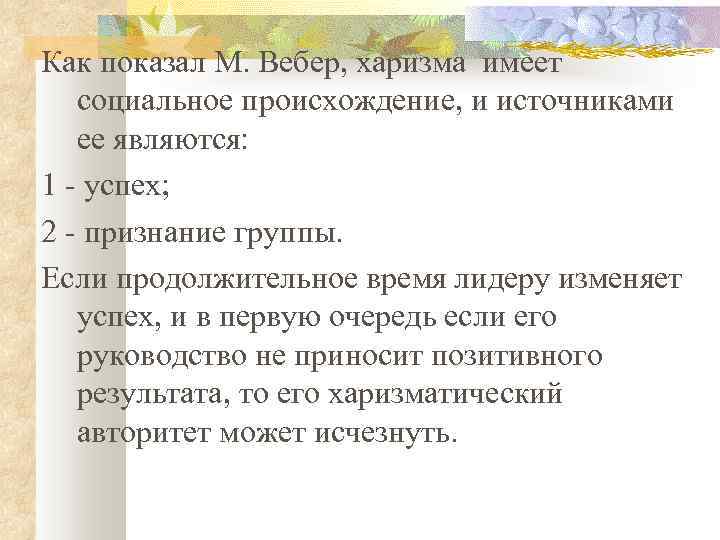 Как показал М. Вебер, харизма имеет социальное происхождение, и источниками ее являются:

1 - успех;

2 - признание группы.

Если продолжительное время лидеру изменяет успех, и в первую очередь если его руководство не приносит позитивного результата, то его харизматический авторитет может исчезнуть.